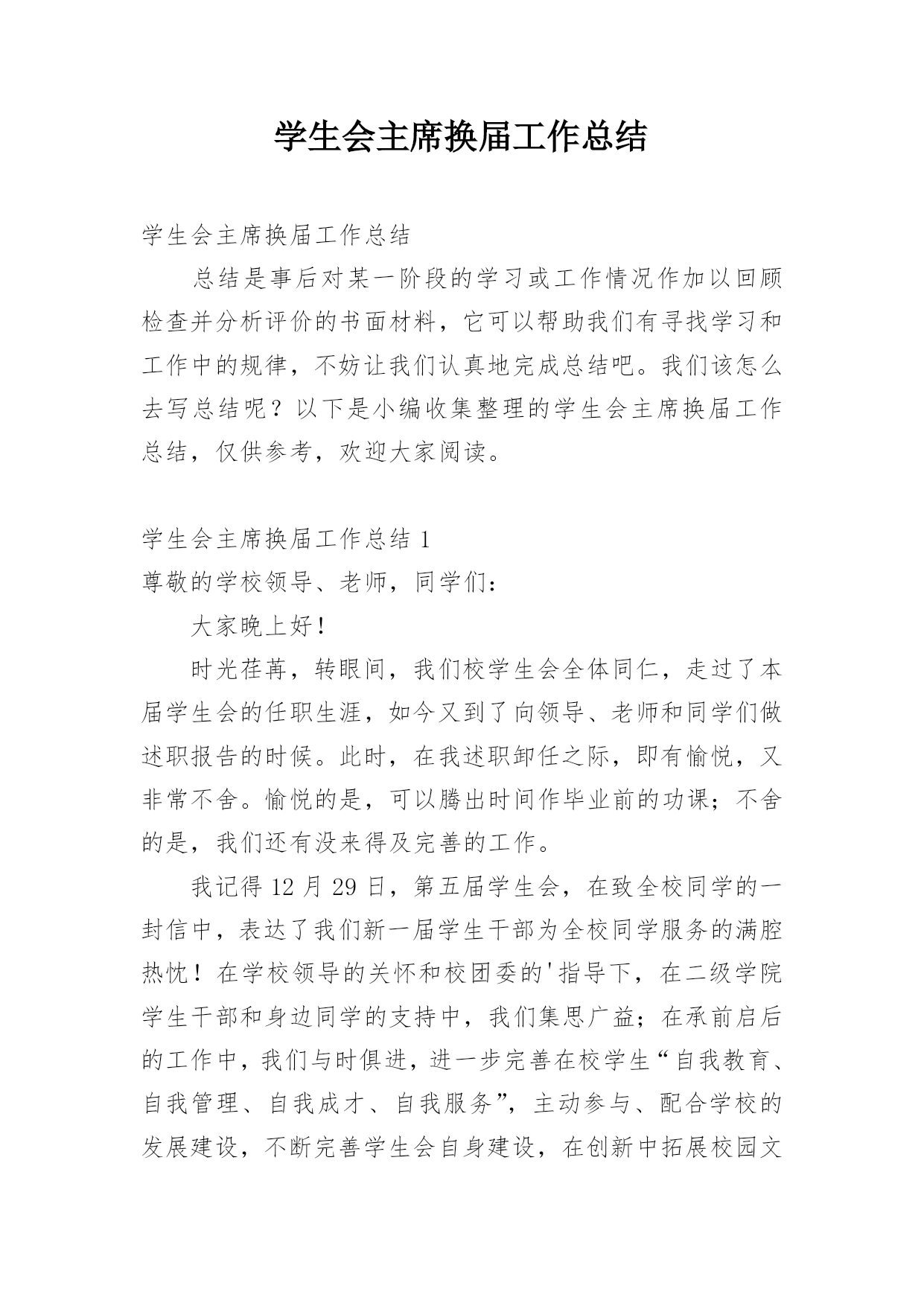 学生会主席换届工作总结

学生会主席换届工作总结

总结是事后对某一阶段的学习或工作情况作加以回顾检查并分析评价的书面材料，它可以帮助我们有寻找学习和工作中的规律，不妨让我们认真地完成总结吧。我们该怎么去写总结呢？以下是小编收集整理的学生会主席换届工作总结，仅供参考，欢迎大家阅读。

学生会主席换届工作总结 1

尊敬的学校领导、老师，同学们：

大家晚上好！

时光荏苒，转眼间，我们校学生会全体同仁，走过了本届学生会的任职生涯，如今又到了向领导、老师和同学们做述职报告的时候。此时，在我述职卸任之际，即有愉悦，又非常不舍。愉悦的是，可以腾出时间作毕业前的功课；不舍的是，我们还有没来得及完善的工作。

我记得 12 月 29 日，第五届学生会，在致全校同学的一封信中，表达了我们新一届学生干部为全校同学服务的满腔热忱！在学校领导的关怀和校团委的'指导下，在二级学院学生干部和身边同学的支持中，我们集思广益；在承前启后的工作中，我们与时俱进，进一步完善在校学生“自我教育、自我管理、自我成才、自我服务”，主动参与、配合学校的发展建设，不断完善学生会自身建设，在创新中拓展校园文